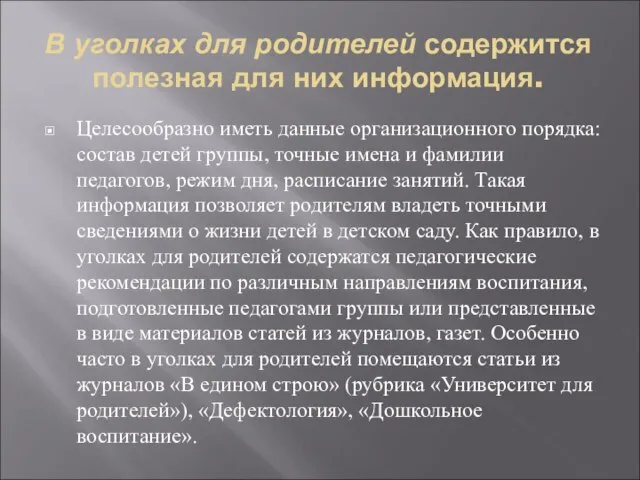 В уголках для родителей содержится полезная для них информация.

Целесообразно иметь данные организационного порядка: состав детей группы, точные имена и фамилии педагогов, режим дня, расписание занятий. Такая информация позволяет родителям владеть точными сведениями о жизни детей в детском саду. Как правило, в уголках для родителей содержатся педагогические рекомендации по различным направлениям воспитания, подготовленные педагогами группы или представленные в виде материалов статей из журналов, газет. Особенно часто в уголках для родителей помещаются статьи из журналов «В едином строю» (рубрика «Университет для родителей»), «Дефектология», «Дошкольное воспитание».